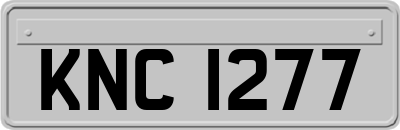 KNC 1277